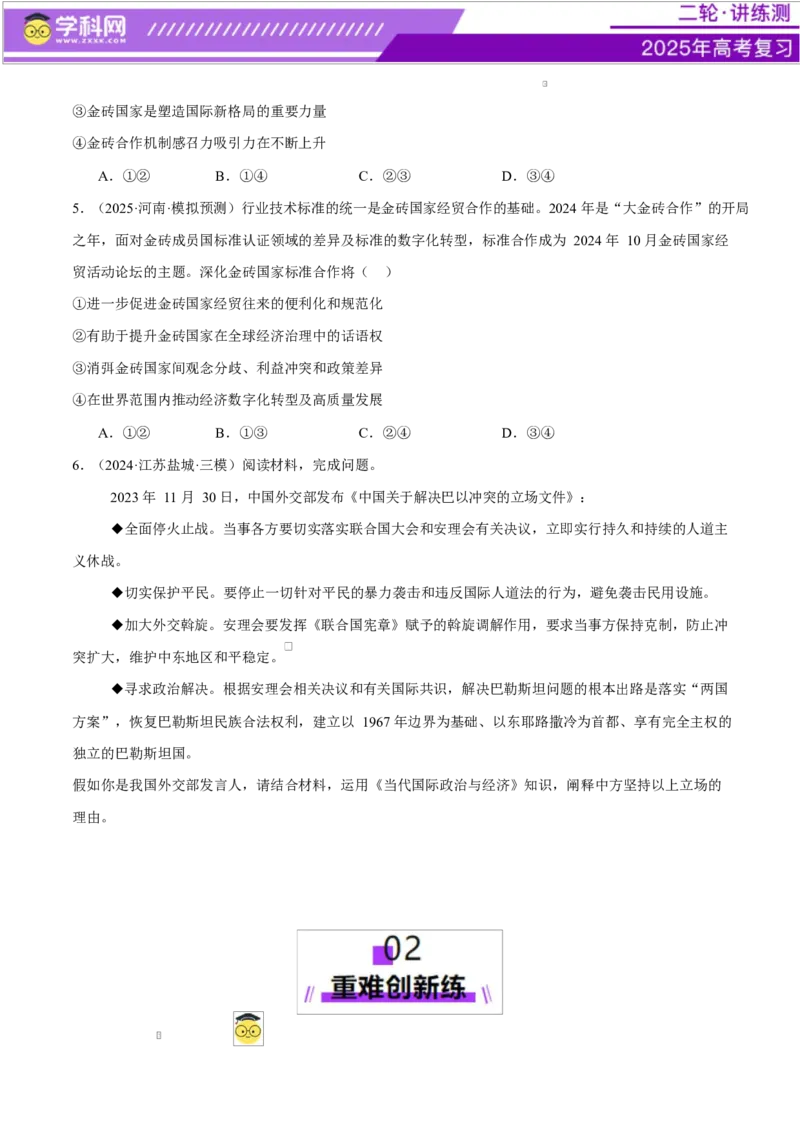 学科网
WWW.ZXXK.COM

二轮·讲练测

2025年高考复习

③金砖国家是塑造国际新格局的重要力量

④金砖合作机制感召力吸引力在不断上升

A.①② B.①④ C.②③ D.③④

5.（2025·河南·模拟预测）行业技术标准的统一是金砖国家经贸合作的基础。2024年是“大金砖合作”的开局之年，面对金砖成员国标准认证领域的差异及标准的数字化转型，标准合作成为2024年10月金砖国家经贸活动论坛的主题。深化金砖国家标准合作将（ ）

①进一步促进金砖国家经贸往来的便利化和规范化

②有助于提升金砖国家在全球经济治理中的话语权

③消弭金砖国家间观念分歧、利益冲突和政策差异

④在世界范围内推动经济数字化转型及高质量发展

A.①② B.①③ C.②④ D.③④

6.（2024·江苏盐城·三模）阅读材料，完成问题。

2023年11月30日，中国外交部发布《中国关于解决巴以冲突的立场文件》：

◆全面停火止战。当事各方要切实落实联合国大会和安理会有关决议，立即实行持久和持续的人道主义休战。

◆切实保护平民。要停止一切针对平民的暴力袭击和违反国际人道法的行为，避免袭击民用设施。

◆加大外交斡旋。安理会要发挥《联合国宪章》赋予的斡旋调解作用，要求当事方保持克制，防止冲突扩大，维护中东地区和平稳定。

◆寻求政治解决。根据安理会相关决议和有关国际共识，解决巴勒斯坦问题的根本出路是落实“两国方案”，恢复巴勒斯坦民族合法权利，建立以1967年边界为基础、以东耶路撒冷为首都、享有完全主权的独立的巴勒斯坦国。

假如你是我国外交部发言人，请结合材料，运用《当代国际政治与经济》知识，阐释中方坚持以上立场的理由。

02
重难创新练